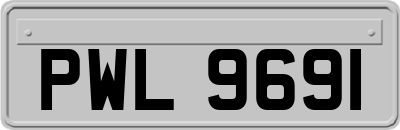 PWL 9691